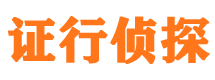 证行侦探